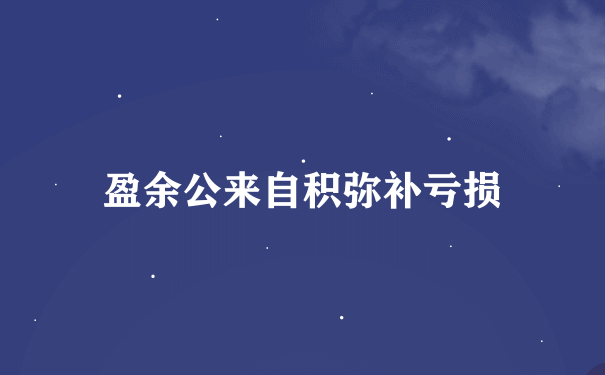 盈余公来自积弥补亏损